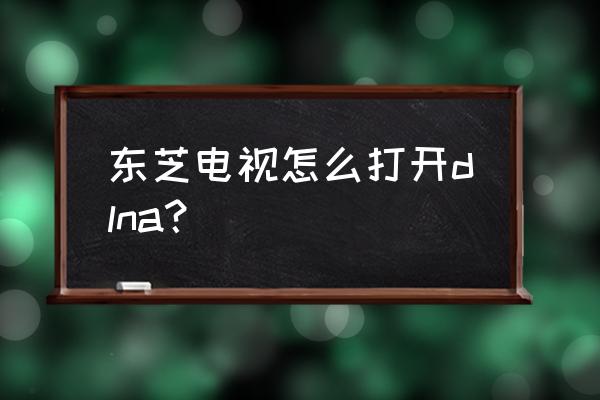 东芝电视怎么打开dlna?